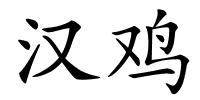 汉鸡